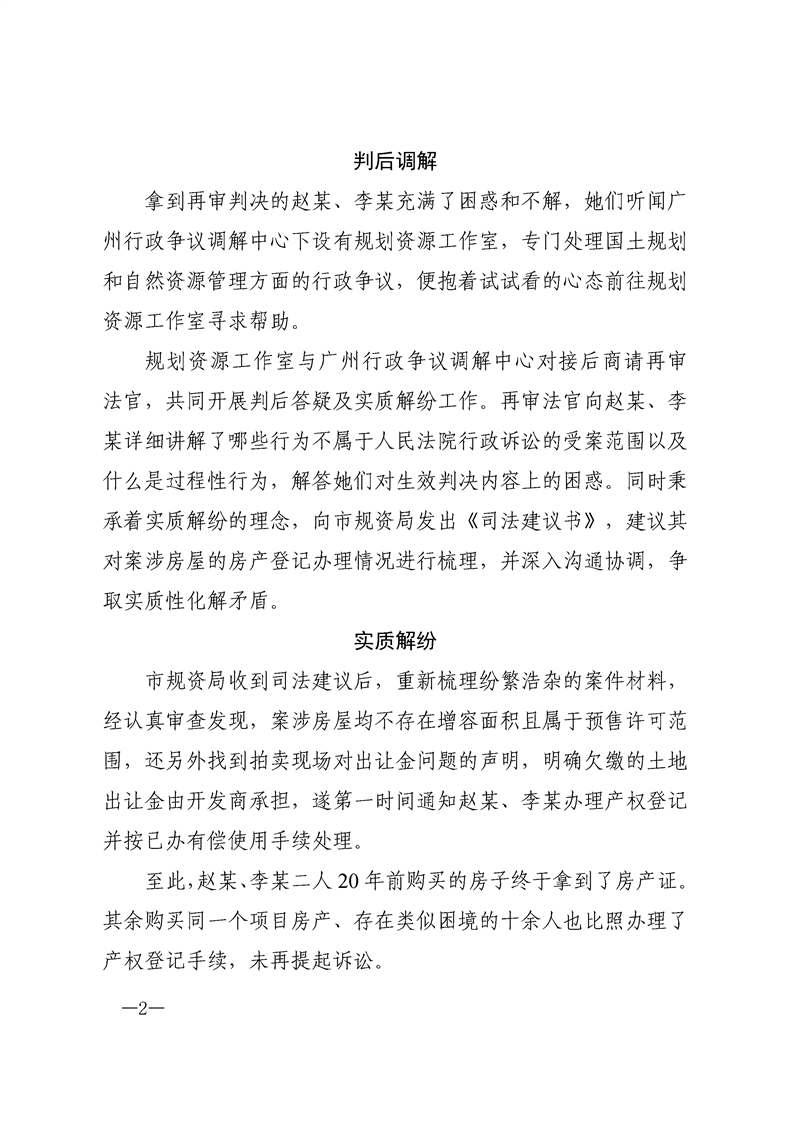 判后调解

拿到再审判决的赵某、李某充满了困惑和不解，她们听闻广州行政争议调解中心下设有规划资源工作室，专门处理国土规划和自然资源管理方面的行政争议，便抱着试试看的心态前往规划资源工作室寻求帮助。

规划资源工作室与广州行政争议调解中心对接后商请再审法官，共同开展判后答疑及实质解纷工作。再审法官向赵某、李某详细讲解了哪些行为不属于人民法院行政诉讼的受案范围以及什么是过程性行为，解答她们对生效判决内容上的困惑。同时秉承着实质解纷的理念，向市规资局发出《司法建议书》，建议其对案涉房屋的房产登记办理情况进行梳理，并深入沟通协调，争取实质性化解矛盾。

实质解纷

市规资局收到司法建议后，重新梳理纷繁浩杂的案件材料，经认真审查发现，案涉房屋均不存在增容面积且属于预售许可范围，还另外找到拍卖现场对出让金问题的声明，明确欠缴的土地出让金由开发商承担，遂第一时间通知赵某、李某办理产权登记并按已办有偿使用手续处理。

至此，赵某、李某二人20年前购买的房子终于拿到了房产证。其余购买同一个项目房产、存在类似困境的十余人也比照办理了产权登记手续，未再提起诉讼。

—2—